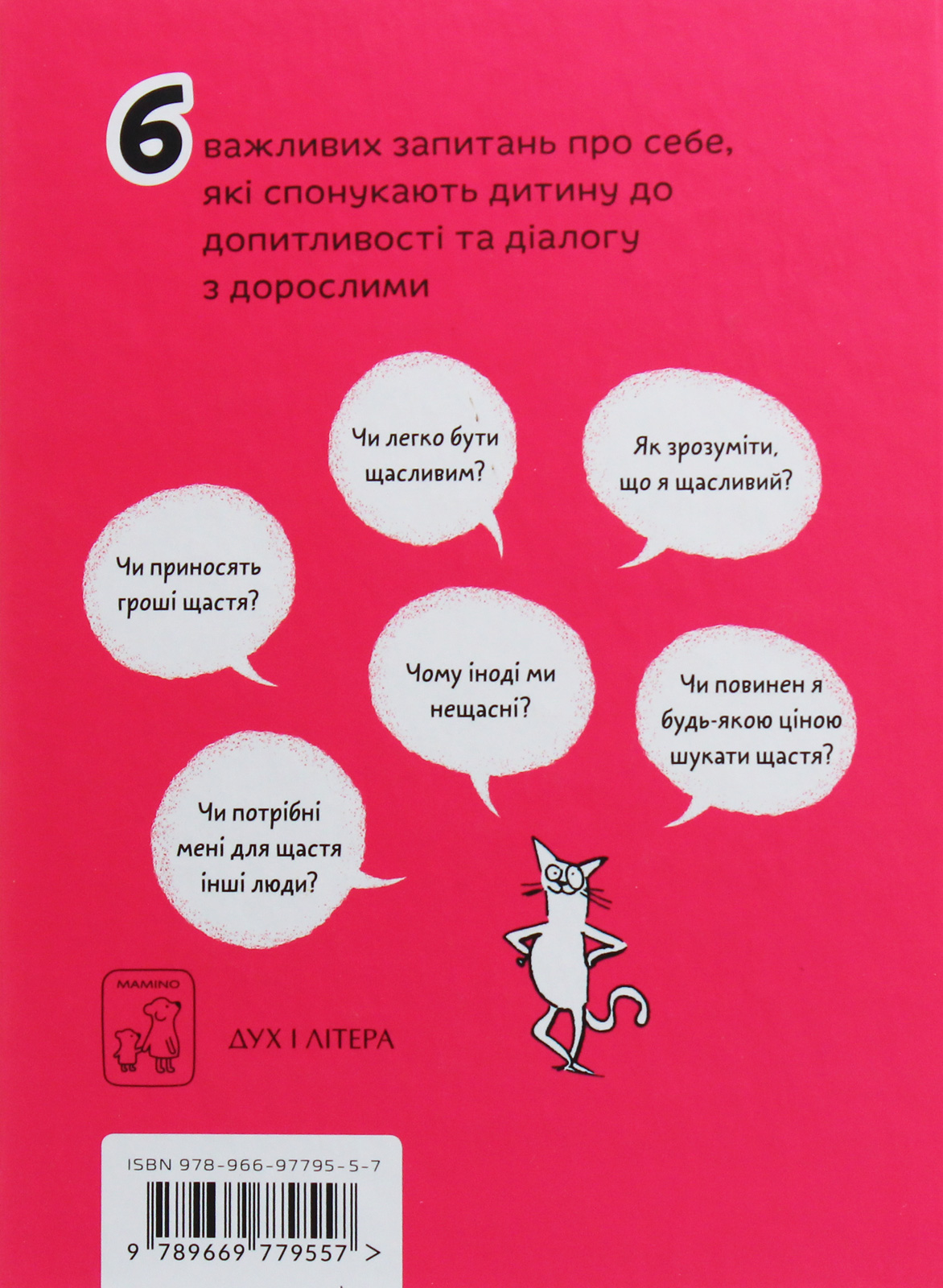 6 важливих запитань про себе, які спонукають дитину до допитливості та діалогу з дорослими

Чи легко бути щасливим?

Як зрозуміти, що я щасливий?

Чи приносять гроші щастя?

Чому іноді ми нещасні?

Чи повинен я будь-якою ціною шукати щастя?

Чи потрібні мені для щастя інші люди?

MAMINO

ДУХ І ЛІТЕРА

ISBN 978-966-97795-5-7

9 789669 779557 >